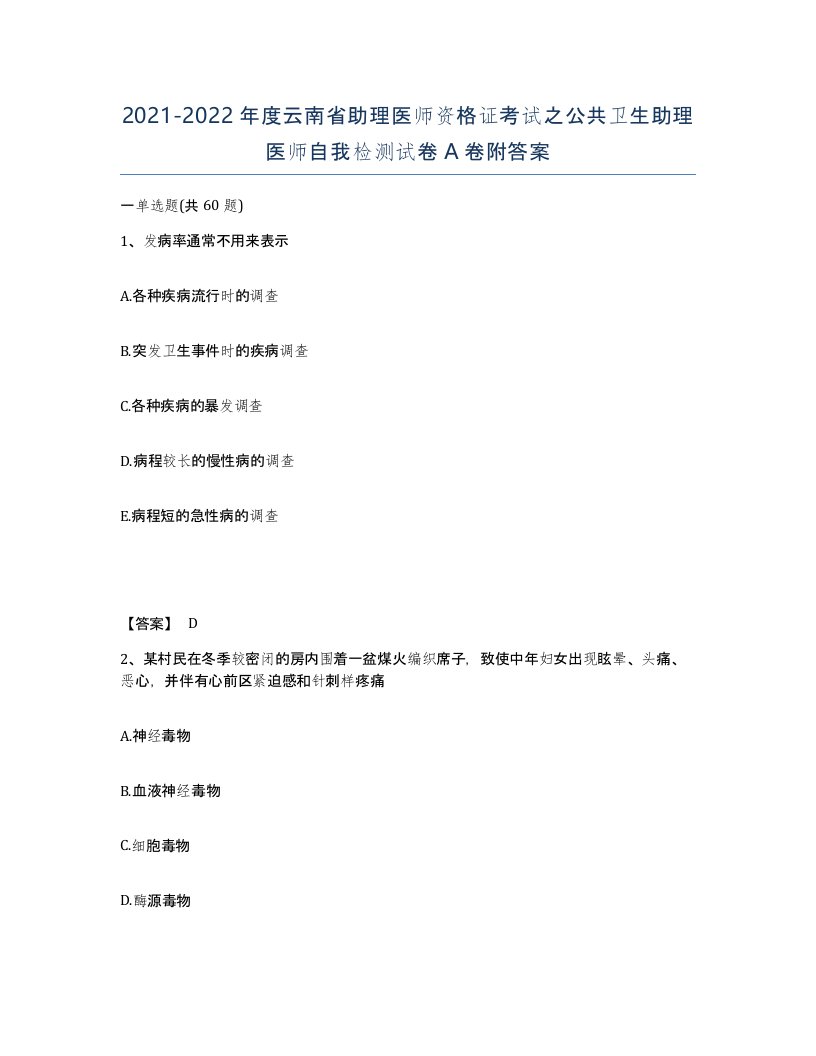 2021-2022年度云南省助理医师资格证考试之公共卫生助理医师自我检测试卷A卷附答案

一单选题(共60题)

1、发病率通常不用来表示

A.各种疾病流行时的调查

B.突发卫生事件时的疾病调查

C.各种疾病的暴发调查

D.病程较长的慢性病的调查

E.病程短的急性病的调查

【答案】 D

2、某村民在冬季较密闭的房内围着一盆煤火编织席子，致使中年妇女出现眩晕、头痛、恶心，并伴有心前区紧迫感和针刺样疼痛

A.神经毒物

B.血液神经毒物

C.细胞毒物

D.酶源毒物